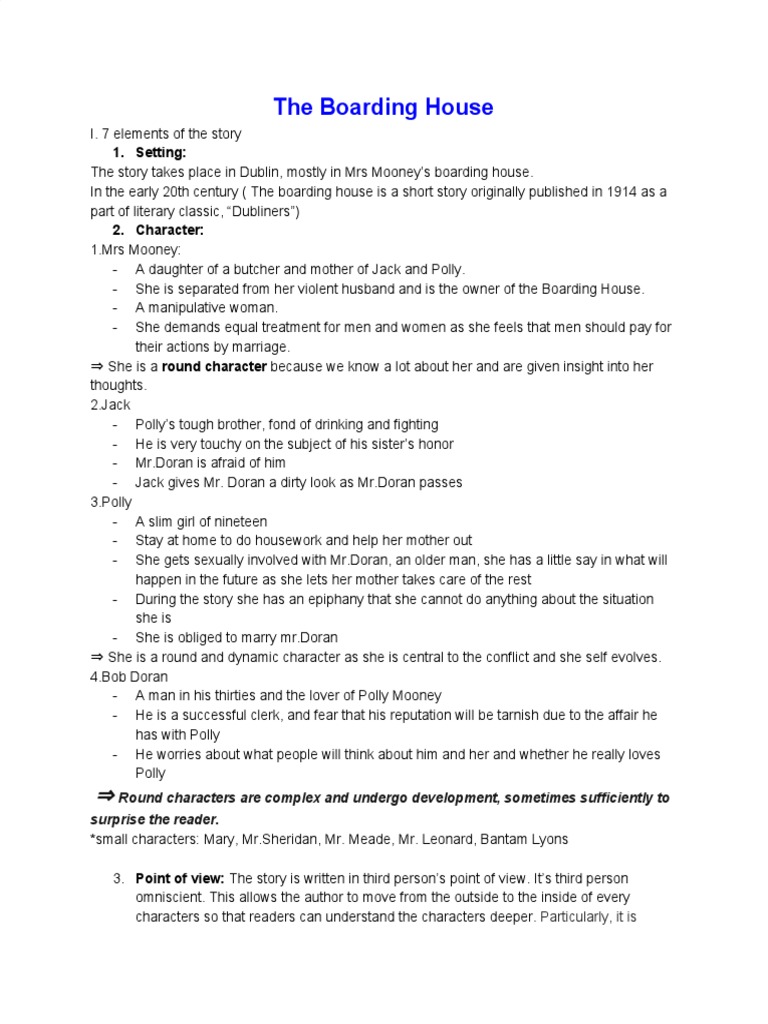 The Boarding House

I. 7 elements of the story

1. Setting:

The story takes place in Dublin, mostly in Mrs Mooney's boarding house.
In the early 20th century ( The boarding house is a short story originally published in 1914 as a part of literary classic, "Dubliners")

2. Character:

1.Mrs Mooney:
- A daughter of a butcher and mother of Jack and Polly.
- She is separated from her violent husband and is the owner of the Boarding House.
- A manipulative woman.
- She demands equal treatment for men and women as she feels that men should pay for their actions by marriage.

⇒ She is a round character because we know a lot about her and are given insight into her thoughts.

2.Jack
- Polly's tough brother, fond of drinking and fighting
- He is very touchy on the subject of his sister's honor
- Mr.Doran is afraid of him
- Jack gives Mr. Doran a dirty look as Mr.Doran passes

3.Polly
- A slim girl of nineteen
- Stay at home to do housework and help her mother out
- She gets sexually involved with Mr.Doran, an older man, she has a little say in what will happen in the future as she lets her mother takes care of the rest
- During the story she has an epiphany that she cannot do anything about the situation she is
- She is obliged to marry mr.Doran

⇒ She is a round and dynamic character as she is central to the conflict and she self evolves.

4.Bob Doran
- A man in his thirties and the lover of Polly Mooney
- He is a successful clerk, and fear that his reputation will be tarnish due to the affair he has with Polly
- He worries about what people will think about him and her and whether he really loves Polly

⇒ Round characters are complex and undergo development, sometimes sufficiently to surprise the reader.

*small characters: Mary, Mr.Sheridan, Mr. Meade, Mr. Leonard, Bantam Lyons

3. Point of view: The story is written in third person's point of view. It's third person omniscient. This allows the author to move from the outside to the inside of every characters so that readers can understand the characters deeper. Particularly, it is